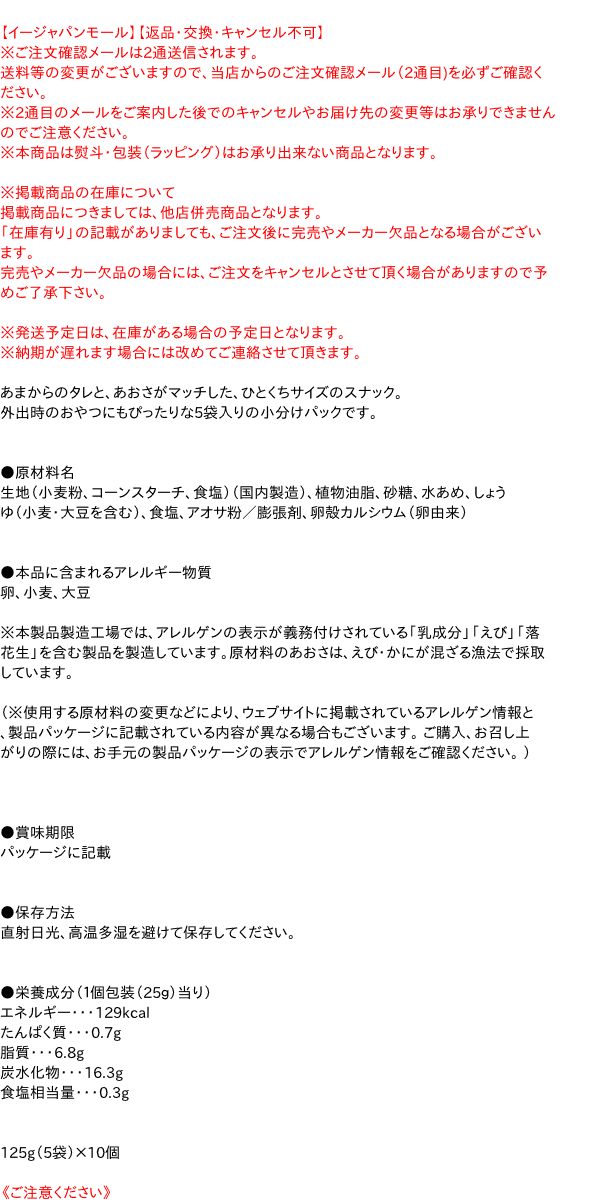 【イージャパンモール】【返品・交換・キャンセル不可】
※ご注文確認メールは2通送信されます。
送料等の変更がございますので、当店からのご注文確認メール（2通目)を必ずご確認ください。
※2通目のメールをご案内した後でのキャンセルやお届け先の変更等はお承りできませんのでご注意ください。
※本商品は熨斗・包装（ラッピング）はお承り出来ない商品となります。

※掲載商品の在庫について
掲載商品につきましては、他店併売商品となります。
「在庫有り」の記載がありましても、ご注文後に完売やメーカー欠品となる場合がございます。
完売やメーカー欠品の場合には、ご注文をキャンセルとさせて頂く場合がありますので予めご了承下さい。

※発送予定日は、在庫がある場合の予定日となります。
※納期が遅れます場合には改めてご連絡させて頂きます。

あまからのタレと、あおさがマッチした、ひとくちサイズのスナック。
外出時のおやつにもぴったりな5袋入りの小分けパックです。

●原材料名
生地（小麦粉、コーンスターチ、食塩）（国内製造）、植物油脂、砂糖、水あめ、しょうゆ（小麦・大豆を含む）、食塩、アオサ粉／膨張剤、卵殻カルシウム（卵由来）

●本品に含まれるアレルギー物質
卵、小麦、大豆

※本製品製造工場では、アレルゲンの表示が義務付けされている「乳成分」「えび」「落花生」を含む製品を製造しています。原材料のあおさは、えび・かにが混ざる漁法で採取しています。

（※使用する原材料の変更などにより、ウェブサイトに掲載されているアレルゲン情報と、製品パッケージに記載されている内容が異なる場合もございます。ご購入、お召し上がりの際には、お手元の製品パッケージの表示でアレルゲン情報をご確認ください。）

●賞味期限
パッケージに記載

●保存方法
直射日光、高温多湿を避けて保存してください。

●栄養成分（1個包装（25g）当り）
エネルギー・・・129kcal
たんぱく質・・・0.7g
脂質・・・6.8g
炭水化物・・・16.3g
食塩相当量・・・0.3g

125g（5袋）×10個

《ご注意ください》